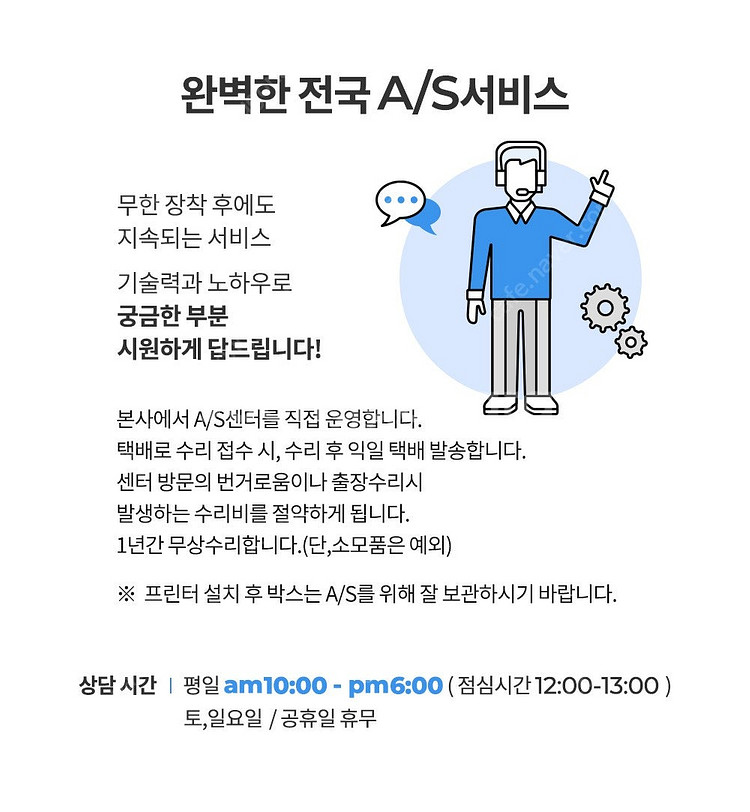 완벽한 전국 A/S서비스

무한 장착 후에도
지속되는 서비스

기술력과 노하우로
궁금한 부분
시원하게 답드립니다!

본사에서 A/S센터를 직접 운영합니다.
택배로 수리 접수 시, 수리 후 익일 택배 발송합니다.
센터 방문의 번거로움이나 출장수리시
발생하는 수리비를 절약하게 됩니다.
1년간 무상수리합니다.(단,소모품은 예외)

※ 프린터 설치 후 박스는 A/S를 위해 잘 보관하시기 바랍니다.

상담 시간 | 평일 am10:00 - pm6:00 ( 점심시간 12:00-13:00 )
토,일요일 / 공휴일 휴무